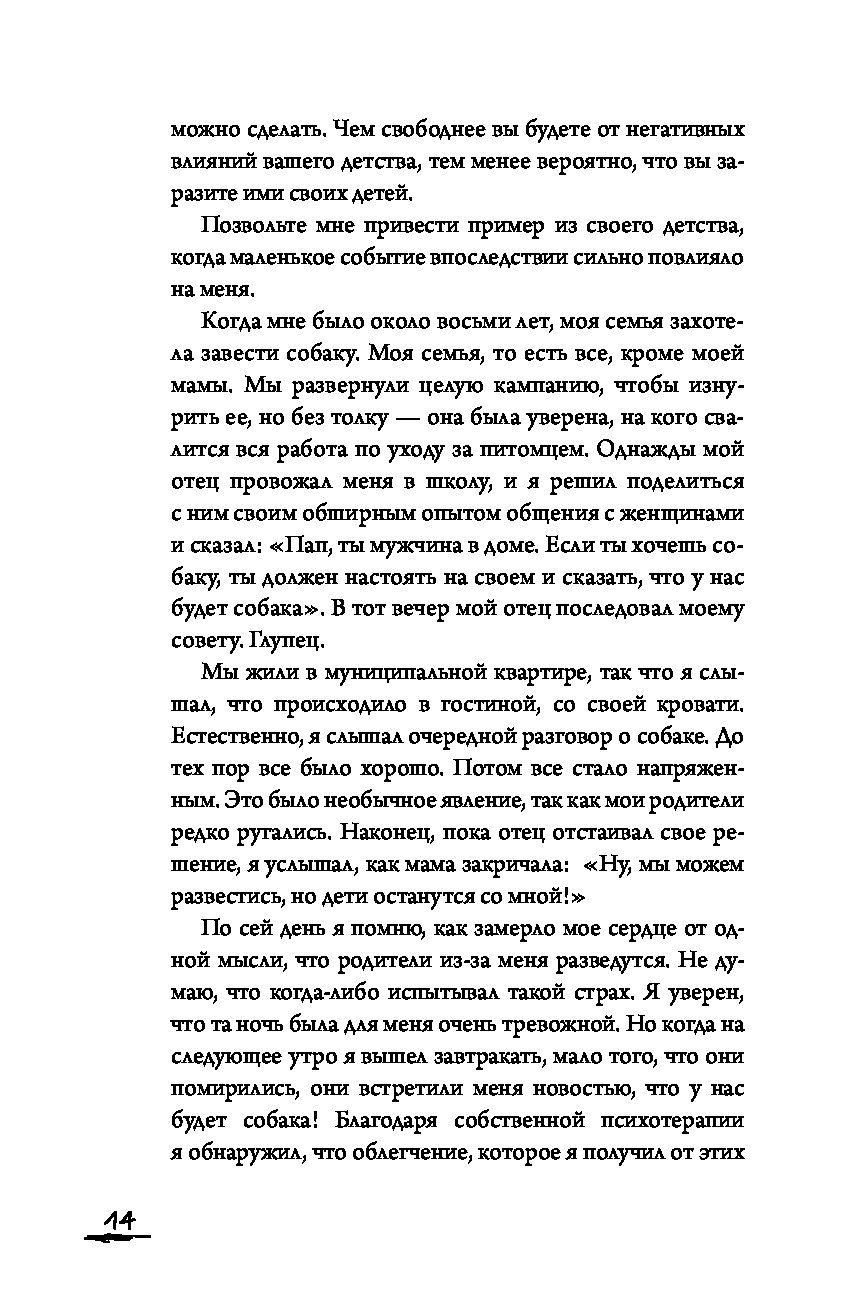 можно сделать. Чем свободнее вы будете от негативных влияний вашего детства, тем менее вероятно, что вы заразите ими своих детей.

Позвольте мне привести пример из своего детства, когда маленькое событие впоследствии сильно повлияло на меня.

Когда мне было около восьми лет, моя семья захотела завести собаку. Моя семья, то есть все, кроме моей мамы. Мы развернули целую кампанию, чтобы изнурить ее, но без толку — она была уверена, на кого свалится вся работа по уходу за питомцем. Однажды мой отец провожал меня в школу, и я решил поделиться с ним своим обширным опытом общения с женщинами и сказал: «Пап, ты мужчина в доме. Если ты хочешь собаку, ты должен настоять на своем и сказать, что у нас будет собака». В тот вечер мой отец последовал моему совету. Глупец.

Мы жили в муниципальной квартире, так что я слышал, что происходило в гостиной, со своей кровати. Естественно, я слышал очередной разговор о собаке. До тех пор все было хорошо. Потом все стало напряженным. Это было необычное явление, так как мои родители редко ругались. Наконец, пока отец отстаивал свое решение, я услышал, как мама закричала: «Ну, мы можем развестись, но дети останутся со мной!»

По сей день я помню, как замерло мое сердце от одной мысли, что родители из-за меня разведутся. Не думаю, что когда-либо испытывал такой страх. Я уверен, что та ночь была для меня очень тревожной. Но когда на следующее утро я вышел завтракать, мало того, что они помирились, они встретили меня новостью, что у нас будет собака! Благодаря собственной психотерапии я обнаружил, что облегчение, которое я получил от этих

14